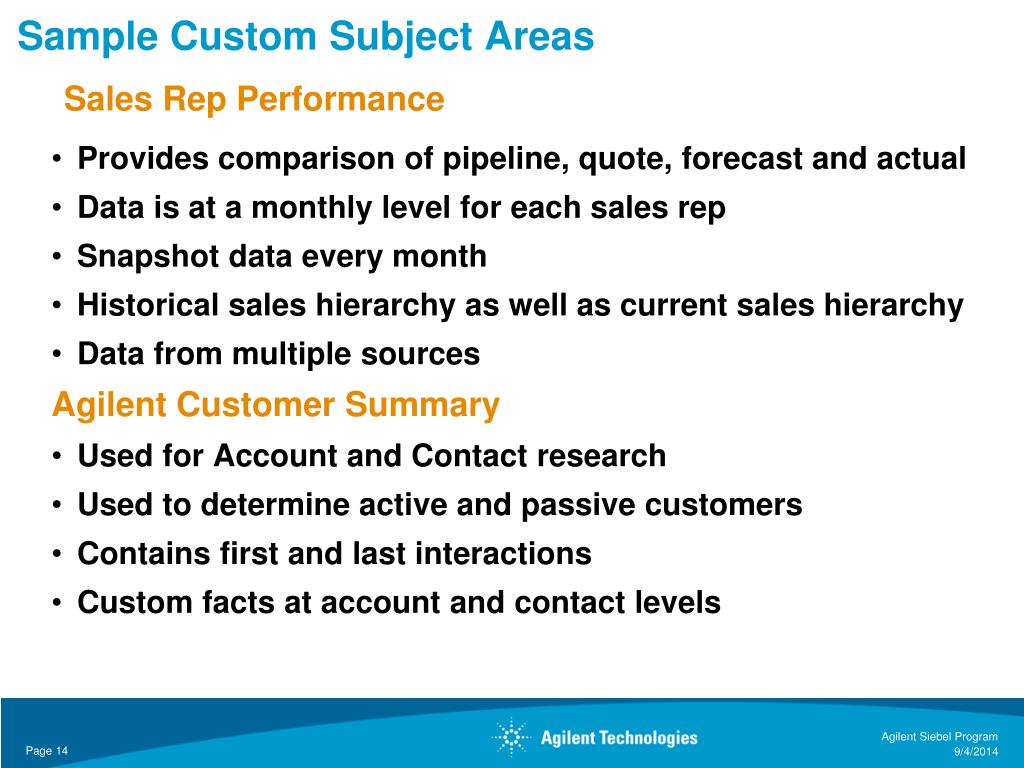 Sample Custom Subject Areas

Sales Rep Performance

• Provides comparison of pipeline, quote, forecast and actual
• Data is at a monthly level for each sales rep
• Snapshot data every month
• Historical sales hierarchy as well as current sales hierarchy
• Data from multiple sources

Agilent Customer Summary

• Used for Account and Contact research
• Used to determine active and passive customers
• Contains first and last interactions
• Custom facts at account and contact levels

Page 14

Agilent Technologies

Agilent Siebel Program
9/4/2014